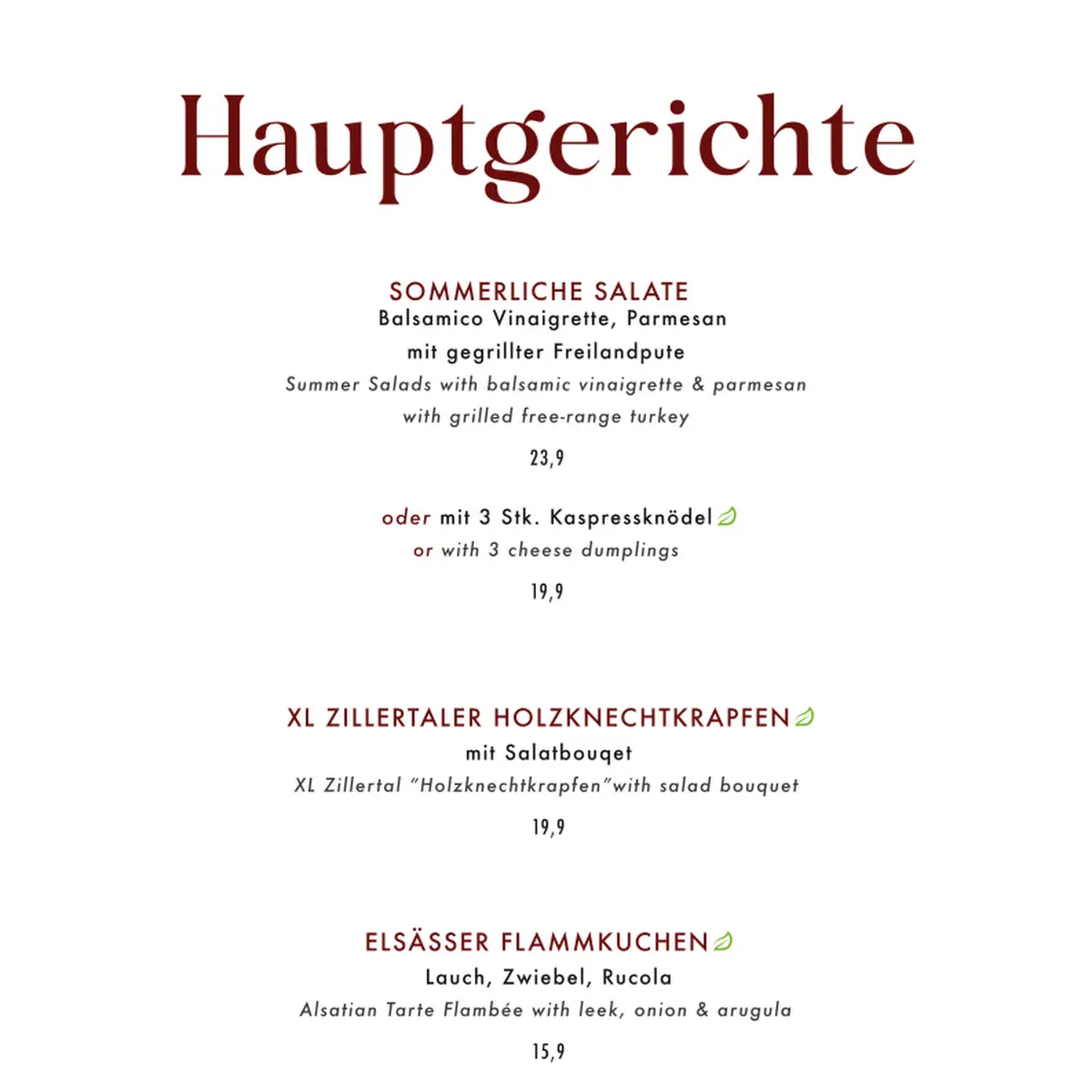 Hauptgerichte

SOMMERLICHE SALATE
Balsamico Vinaigrette, Parmesan
mit gegrillter Freilandpute
Summer Salads with balsamic vinaigrette & parmesan
with grilled free-range turkey

23,9

oder mit 3 Stk. Kaspressknödel
or with 3 cheese dumplings

19,9

XL ZILLERTALER HOLZKNECHTKRAPFEN
mit Salatbouqet
XL Zillertal "Holzknechtkrapfen"with salad bouquet

19,9

ELSÄSSER FLAMMKUCHEN
Lauch, Zwiebel, Rucola
Alsatian Tarte Flambée with leek, onion & arugula

15,9